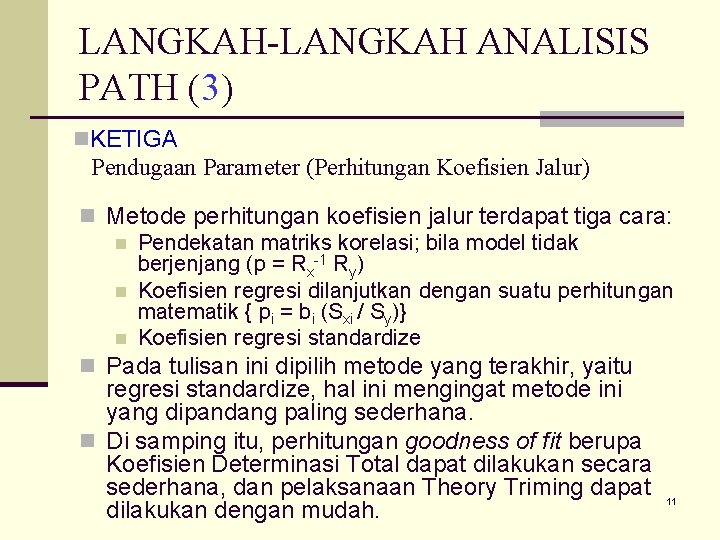 LANGKAH-LANGKAH ANALISIS PATH (3)

KETIGA

Pendugaan Parameter (Perhitungan Koefisien Jalur)

Metode perhitungan koefisien jalur terdapat tiga cara:

Pendekatan matriks korelasi; bila model tidak berjenjang ($p = R_x^{-1} R_y$)

Koefisien regresi dilanjutkan dengan suatu perhitungan matematik { $p_i = b_i (S_{xi} / S_y)$}

Koefisien regresi standardize

Pada tulisan ini dipilih metode yang terakhir, yaitu regresi standardize, hal ini mengingat metode ini yang dipandang paling sederhana.

Di samping itu, perhitungan goodness of fit berupa Koefisien Determinasi Total dapat dilakukan secara sederhana, dan pelaksanaan Theory Triming dapat dilakukan dengan mudah.

11